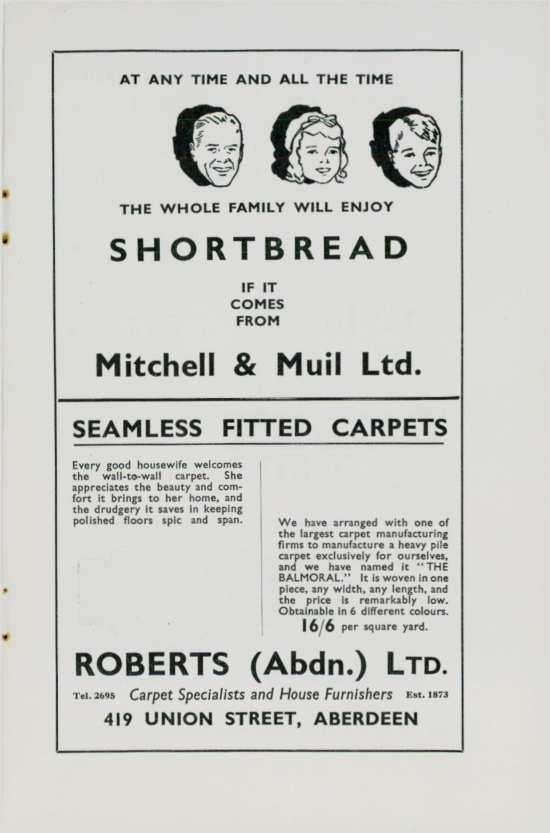 AT ANY TIME AND ALL THE TIME

THE WHOLE FAMILY WILL ENJOY

SHORTBREAD

IF IT
COMES
FROM

Mitchell & Muil Ltd.

SEAMLESS FITTED CARPETS

Every good housewife welcomes the wall-to-wall carpet. She appreciates the beauty and comfort it brings to her home, and the drudgery it saves in keeping polished floors spic and span.

We have arranged with one of the largest carpet manufacturing firms to manufacture a heavy pile carpet exclusively for ourselves, and we have named it "THE BALMORAL." It is woven in one piece, any width, any length, and the price is remarkably low. Obtainable in 6 different colours.

16/6 per square yard.

ROBERTS (Abdn.) LTD.

Tel. 2695 Carpet Specialists and House Furnishers Est. 1873

419 UNION STREET, ABERDEEN